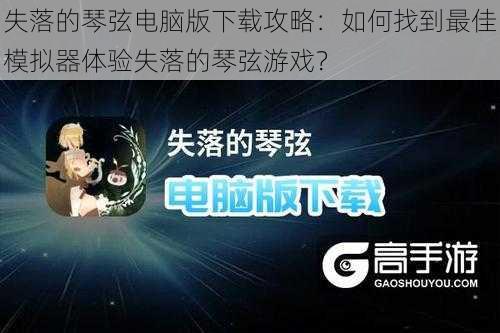 失落的琴弦电脑版下载攻略：如何找到最佳模拟器体验失落的琴弦游戏？

失落的琴弦

电脑版下载

高手游
GAOSHOUYOU.COM